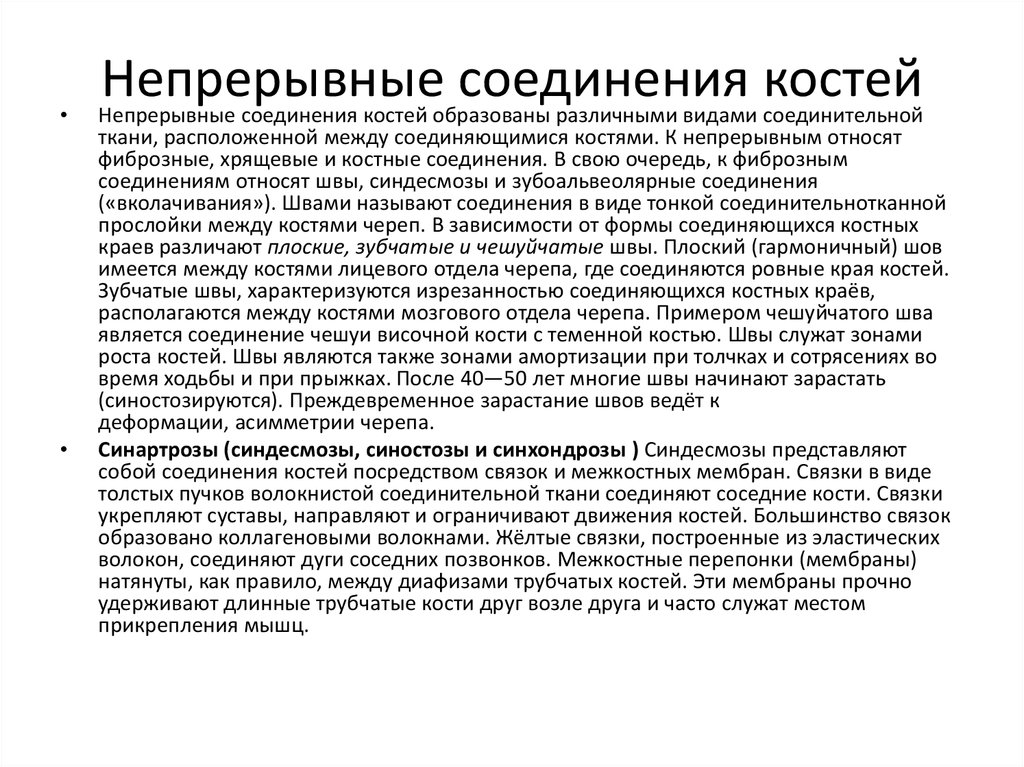 Непрерывные соединения костей

• Непрерывные соединения костей образованы различными видами соединительной ткани, расположенной между соединяющимися костями. К непрерывным относят фиброзные, хрящевые и костные соединения. В свою очередь, к фиброзным соединениям относят швы, синдесмозы и зубоальвеолярные соединения («вколачивания»). Швами называют соединения в виде тонкой соединительнотканной прослойки между костями череп. В зависимости от формы соединяющихся костных краев различают плоские, зубчатые и чешуйчатые швы. Плоский (гармоничный) шов имеется между костями лицевого отдела черепа, где соединяются ровные края костей. Зубчатые швы, характеризуются изрезанностью соединяющихся костных краёв, располагаются между костями мозгового отдела черепа. Примером чешуйчатого шва является соединение чешуи височной кости с теменной костью. Швы служат зонами роста костей. Швы являются также зонами амортизации при толчках и сотрясениях во время ходьбы и при прыжках. После 40—50 лет многие швы начинают зарастать (синостозируются). Преждевременное зарастание швов ведёт к деформации, асимметрии черепа.

• Синартрозы (синдесмозы, синостозы и синхондрозы ) Синдесмозы представляют собой соединения костей посредством связок и межкостных мембран. Связки в виде толстых пучков волокнистой соединительной ткани соединяют соседние кости. Связки укрепляют суставы, направляют и ограничивают движения костей. Большинство связок образовано коллагеновыми волокнами. Жёлтые связки, построенные из эластических волокон, соединяют дуги соседних позвонков. Межкостные перепонки (мембраны) натянуты, как правило, между диафизами трубчатых костей. Эти мембраны прочно удерживают длинные трубчатые кости друг возле друга и часто служат местом прикрепления мышц.